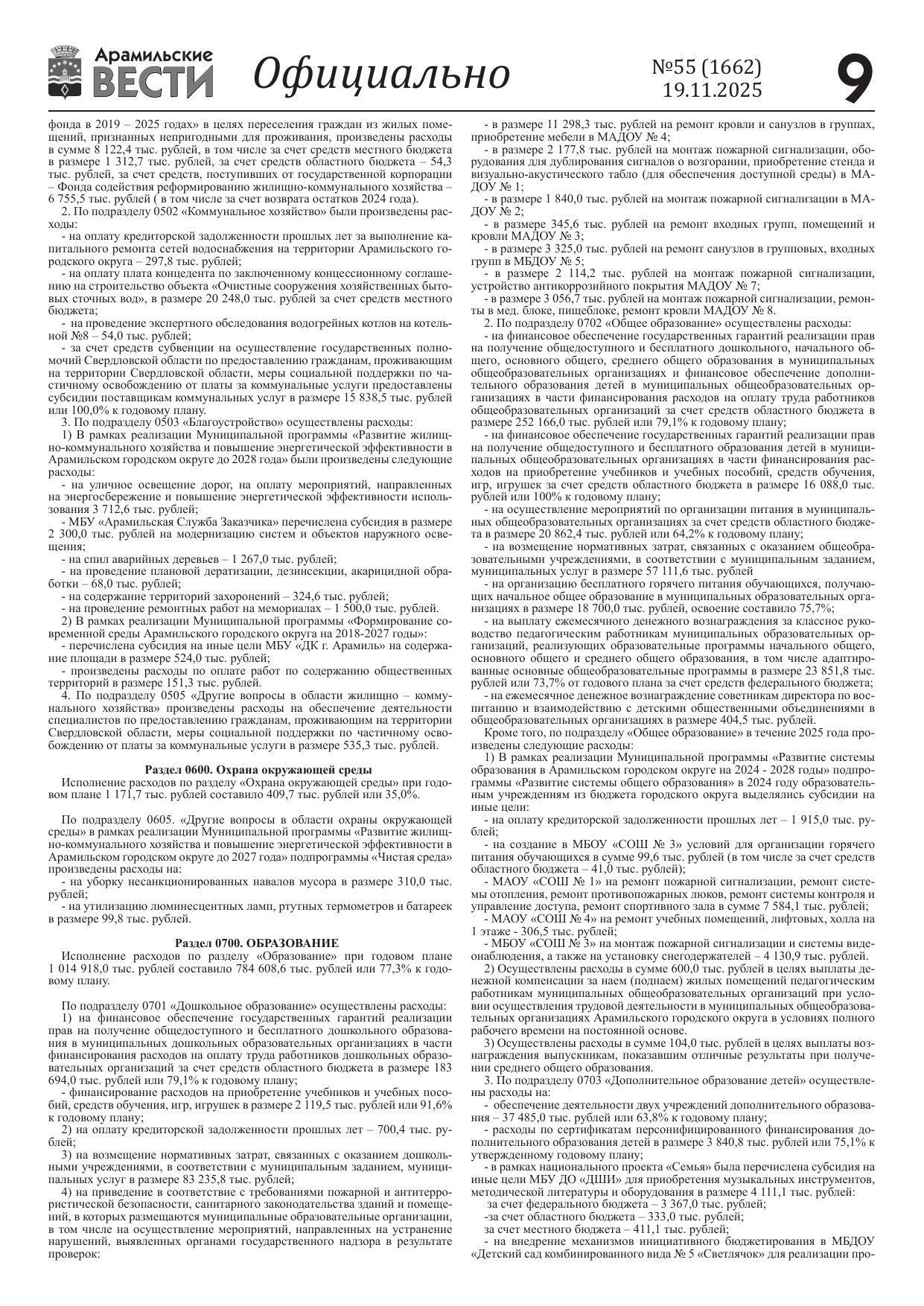 Арамильские ВЕСТИ Официально №55 (1662) 19.11.2025 9

фонда в 2019 – 2025 годах» в целях переселения граждан из жилых помещений, признанных непригодными для проживания, произведены расходы в сумме 8 122,4 тыс. рублей, в том числе за счет средств местного бюджета в размере 1 312,7 тыс. рублей, за счет средств областного бюджета – 54,3 тыс. рублей, за счет средств, поступивших от государственной корпорации – Фонда содействия реформированию жилищно-коммунального хозяйства – 6 755,5 тыс. рублей ( в том числе за счет возврата остатков 2024 года).

2. По подразделу 0502 «Коммунальное хозяйство» были произведены расходы:

- на оплату кредиторской задолженности прошлых лет за выполнение капитального ремонта сетей водоснабжения на территории Арамильского городского округа – 297,8 тыс. рублей;

- на оплату плата концедента по заключенному концессионному соглашению на строительство объекта «Очистные сооружения хозяйственных бытовых сточных вод», в размере 20 248,0 тыс. рублей за счет средств местного бюджета;

- на проведение экспертного обследования водогрейных котлов на котельной №8 – 54,0 тыс. рублей;

- за счет средств субвенции на осуществление государственных полномочий Свердловской области по предоставлению гражданам, проживающим на территории Свердловской области, меры социальной поддержки по частичному освобождению от платы за коммунальные услуги предоставлены субсидии поставщикам коммунальных услуг в размере 15 838,5 тыс. рублей или 100,0% к годовому плану.

3. По подразделу 0503 «Благоустройство» осуществлены расходы:

1) В рамках реализации Муниципальной программы «Развитие жилищно-коммунального хозяйства и повышение энергетической эффективности в Арамильском городском округе до 2028 года» были произведены следующие расходы:

- на уличное освещение дорог, на оплату мероприятий, направленных на энергосбережение и повышение энергетической эффективности использования 3 712,6 тыс. рублей;

- МБУ «Арамильская Служба Заказчика» перечислена субсидия в размере 2 300,0 тыс. рублей на модернизацию систем и объектов наружного освещения;

- на спил аварийных деревьев – 1 267,0 тыс. рублей;

- на проведение плановой дератизации, дезинсекции, акарицидной обработки – 68,0 тыс. рублей;

- на содержание территорий захоронений – 324,6 тыс. рублей;

- на проведение ремонтных работ на мемориалах – 1 500,0 тыс. рублей.

2) В рамках реализации Муниципальной программы «Формирование современной среды Арамильского городского округа на 2018-2027 годы»:

- перечислена субсидия на иные цели МБУ «ДК г. Арамиль» на содержание площади в размере 524,0 тыс. рублей;

- произведены расходы по оплате работ по содержанию общественных территорий в размере 151,3 тыс. рублей.

4. По подразделу 0505 «Другие вопросы в области жилищно – коммунального хозяйства» произведены расходы на обеспечение деятельности специалистов по предоставлению гражданам, проживающим на территории Свердловской области, меры социальной поддержки по частичному освобождению от платы за коммунальные услуги в размере 535,3 тыс. рублей.

Раздел 0600. Охрана окружающей среды

Исполнение расходов по разделу «Охрана окружающей среды» при годовом плане 1 171,7 тыс. рублей составило 409,7 тыс. рублей или 35,0%.

По подразделу 0605. «Другие вопросы в области охраны окружающей среды» в рамках реализации Муниципальной программы «Развитие жилищно-коммунального хозяйства и повышение энергетической эффективности в Арамильском городском округе до 2027 года» подпрограммы «Чистая среда» произведены расходы на:

- на уборку несанкционированных навалов мусора в размере 310,0 тыс. рублей;

- на утилизацию люминесцентных ламп, ртутных термометров и батареек в размере 99,8 тыс. рублей.

Раздел 0700. ОБРАЗОВАНИЕ

Исполнение расходов по разделу «Образование» при годовом плане 1 014 918,0 тыс. рублей составило 784 608,6 тыс. рублей или 77,3% к годовому плану.

По подразделу 0701 «Дошкольное образование» осуществлены расходы:

1) на финансовое обеспечение государственных гарантий реализации прав на получение общедоступного и бесплатного дошкольного образования в муниципальных дошкольных образовательных организациях в части финансирования расходов на оплату труда работников дошкольных образовательных организаций за счет средств областного бюджета в размере 183 694,0 тыс. рублей или 79,1% к годовому плану;

- финансирование расходов на приобретение учебников и учебных пособий, средств обучения, игр, игрушек в размере 2 119,5 тыс. рублей или 91,6% к годовому плану;

2) на оплату кредиторской задолженности прошлых лет – 700,4 тыс. рублей;

3) на возмещение нормативных затрат, связанных с оказанием дошкольными учреждениями, в соответствии с муниципальным заданием, муниципальных услуг в размере 83 235,8 тыс. рублей;

4) на приведение в соответствие с требованиями пожарной и антитеррористической безопасности, санитарного законодательства зданий и помещений, в которых размещаются муниципальные образовательные организации, в том числе на осуществление мероприятий, направленных на устранение нарушений, выявленных органами государственного надзора в результате проверок:

- в размере 11 298,3 тыс. рублей на ремонт кровли и санузлов в группах, приобретение мебели в МАДОУ № 4;

- в размере 2 177,8 тыс. рублей на монтаж пожарной сигнализации, оборудования для дублирования сигналов о возгорании, приобретение стенда и визуально-акустического табло (для обеспечения доступной среды) в МАДОУ № 1;

- в размере 1 840,0 тыс. рублей на монтаж пожарной сигнализации в МАДОУ № 2;

- в размере 345,6 тыс. рублей на ремонт входных групп, помещений и кровли МАДОУ № 3;

- в размере 3 325,0 тыс. рублей на ремонт санузлов в групповых, входных групп в МБДОУ № 5;

- в размере 2 114,2 тыс. рублей на монтаж пожарной сигнализации, устройство антикоррозийного покрытия МАДОУ № 7;

- в размере 3 056,7 тыс. рублей на монтаж пожарной сигнализации, ремонты в мед. блоке, пищеблоке, ремонт кровли МАДОУ № 8.

2. По подразделу 0702 «Общее образование» осуществлены расходы:

- на финансовое обеспечение государственных гарантий реализации прав на получение общедоступного и бесплатного дошкольного, начального общего, основного общего, среднего общего образования в муниципальных общеобразовательных организациях и финансовое обеспечение дополнительного образования детей в муниципальных общеобразовательных организациях в части финансирования расходов на оплату труда работников общеобразовательных организаций за счет средств областного бюджета в размере 252 166,0 тыс. рублей или 79,1% к годовому плану;

- на финансовое обеспечение государственных гарантий реализации прав на получение общедоступного и бесплатного образования детей в муниципальных общеобразовательных организациях в части финансирования расходов на приобретение учебников и учебных пособий, средств обучения, игр, игрушек за счет средств областного бюджета в размере 16 088,0 тыс. рублей или 100% к годовому плану;

- на осуществление мероприятий по организации питания в муниципальных общеобразовательных организациях за счет средств областного бюджета в размере 20 862,4 тыс. рублей или 64,2% к годовому плану;

- на возмещение нормативных затрат, связанных с оказанием общеобразовательными учреждениями, в соответствии с муниципальным заданием, муниципальных услуг в размере 57 111,6 тыс. рублей

- на организацию бесплатного горячего питания обучающихся, получающих начальное общее образование в муниципальных образовательных организациях в размере 18 700,0 тыс. рублей, освоение составило 75,7%;

- на выплату ежемесячного денежного вознаграждения за классное руководство педагогическим работникам муниципальных образовательных организаций, реализующих образовательные программы начального общего, основного общего и среднего общего образования, в том числе адаптированные основные общеобразовательные программы в размере 23 851,8 тыс. рублей или 73,7% от годового плана за счет средств федерального бюджета;

- на ежемесячное денежное вознаграждение советникам директора по воспитанию и взаимодействию с детскими общественными объединениями в общеобразовательных организациях в размере 404,5 тыс. рублей.

Кроме того, по подразделу «Общее образование» в течение 2025 года произведены следующие расходы:

1) В рамках реализации Муниципальной программы «Развитие системы образования в Арамильском городском округе на 2024 - 2028 годы» подпрограммы «Развитие системы общего образования» в 2024 году образовательным учреждениям из бюджета городского округа выделялись субсидии на иные цели:

- на оплату кредиторской задолженности прошлых лет – 1 915,0 тыс. рублей;

- на создание в МБОУ «СОШ № 3» условий для организации горячего питания обучающихся в сумме 99,6 тыс. рублей (в том числе за счет средств областного бюджета – 41,0 тыс. рублей);

- МАОУ «СОШ № 1» на ремонт пожарной сигнализации, ремонт системы отопления, ремонт противопожарных люков, ремонт системы контроля и управление доступа, ремонт спортивного зала в сумме 7 584,1 тыс. рублей;

- МАОУ «СОШ № 4» на ремонт учебных помещений, лифтовых, холла на 1 этаже - 306,5 тыс. рублей;

- МБОУ «СОШ № 3» на монтаж пожарной сигнализации и системы видеонаблюдения, а также на установку снегодержателей – 4 130,9 тыс. рублей.

2) Осуществлены расходы в сумме 600,0 тыс. рублей в целях выплаты денежной компенсации за наем (поднаем) жилых помещений педагогическим работникам муниципальных общеобразовательных организаций при условии осуществления трудовой деятельности в муниципальных общеобразовательных организациях Арамильского городского округа в условиях полного рабочего времени на постоянной основе.

3) Осуществлены расходы в сумме 104,0 тыс. рублей в целях выплаты вознаграждения выпускникам, показавшим отличные результаты при получении среднего общего образования.

3. По подразделу 0703 «Дополнительное образование детей» осуществлены расходы на:

- обеспечение деятельности двух учреждений дополнительного образования – 37 485,0 тыс. рублей или 63,8% к годовому плану;

- расходы по сертификатам персонифицированного финансирования дополнительного образования детей в размере 3 840,8 тыс. рублей или 75,1% к утвержденному годовому плану;

- в рамках национального проекта «Семья» была перечислена субсидия на иные цели МБУ ДО «ДШИ» для приобретения музыкальных инструментов, методической литературы и оборудования в размере 4 111,1 тыс. рублей:

за счет федерального бюджета – 3 367,0 тыс. рублей;

-за счет областного бюджета – 333,0 тыс. рублей;

за счет местного бюджета – 411,1 тыс. рублей;

- на внедрение механизмов инициативного бюджетирования в МБДОУ «Детский сад комбинированного вида № 5 «Светлячок» для реализации про-